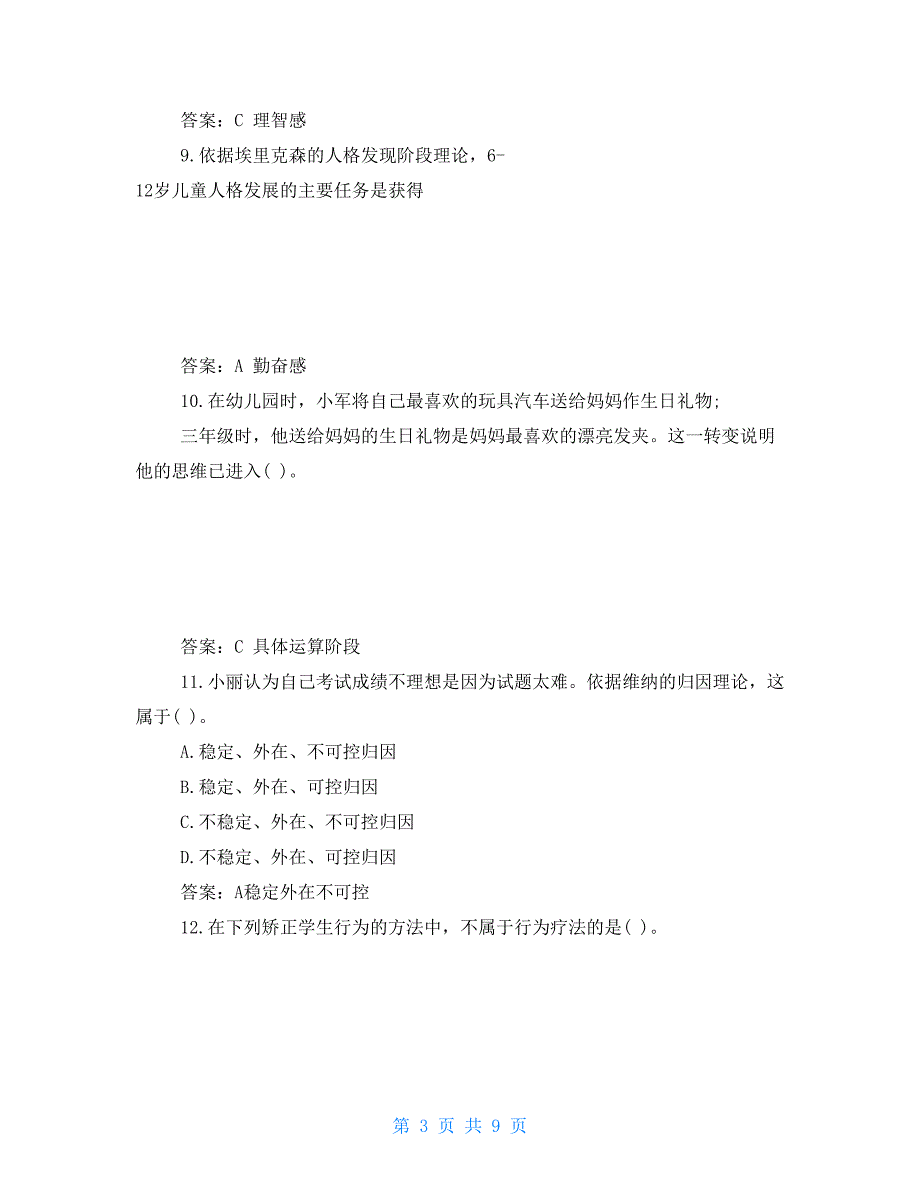 答案：C 理智感

9.依据埃里克森的人格发现阶段理论，6-12岁儿童人格发展的主要任务是获得

答案：A 勤奋感

10.在幼儿园时，小军将自己最喜欢的玩具汽车送给妈妈作生日礼物;

三年级时，他送给妈妈的生日礼物是妈妈最喜欢的漂亮发夹。这一转变说明他的思维已进入( )。

答案：C 具体运算阶段

11.小丽认为自己考试成绩不理想是因为试题太难。依据维纳的归因理论，这属于( )。

A.稳定、外在、不可控归因

B.稳定、外在、可控归因

C.不稳定、外在、不可控归因

D.不稳定、外在、可控归因

答案：A稳定外在不可控

12.在下列矫正学生行为的方法中，不属于行为疗法的是( )。

第 3 页 共 9 页